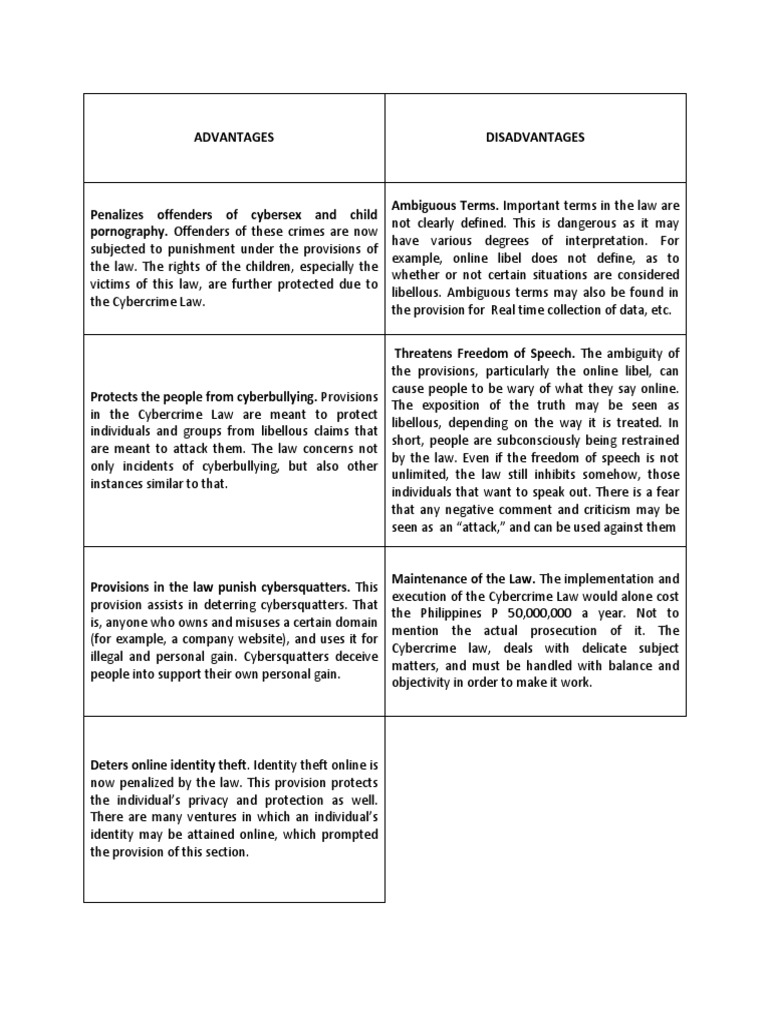 | ADVANTAGES | DISADVANTAGES |
|---|---|
| Penalizes offenders of cybersex and child pornography. Offenders of these crimes are now subjected to punishment under the provisions of the law. The rights of the children, especially the victims of this law, are further protected due to the Cybercrime Law. | Ambiguous Terms. Important terms in the law are not clearly defined. This is dangerous as it may have various degrees of interpretation. For example, online libel does not define, as to whether or not certain situations are considered libellous. Ambiguous terms may also be found in the provision for Real time collection of data, etc. |
| Protects the people from cyberbullying. Provisions in the Cybercrime Law are meant to protect individuals and groups from libellous claims that are meant to attack them. The law concerns not only incidents of cyberbullying, but also other instances similar to that. | Threatens Freedom of Speech. The ambiguity of the provisions, particularly the online libel, can cause people to be wary of what they say online. The exposition of the truth may be seen as libellous, depending on the way it is treated. In short, people are subconsciously being restrained by the law. Even if the freedom of speech is not unlimited, the law still inhibits somehow, those individuals that want to speak out. There is a fear that any negative comment and criticism may be seen as an "attack," and can be used against them |
| Provisions in the law punish cybersquatters. This provision assists in deterring cybersquatters. That is, anyone who owns and misuses a certain domain (for example, a company website), and uses it for illegal and personal gain. Cybersquatters deceive people into support their own personal gain. | Maintenance of the Law. The implementation and execution of the Cybercrime Law would alone cost the Philippines P 50,000,000 a year. Not to mention the actual prosecution of it. The Cybercrime law, deals with delicate subject matters, and must be handled with balance and objectivity in order to make it work. |
| Deters online identity theft. Identity theft online is now penalized by the law. This provision protects the individual's privacy and protection as well. There are many ventures in which an individual's identity may be attained online, which prompted the provision of this section. | |